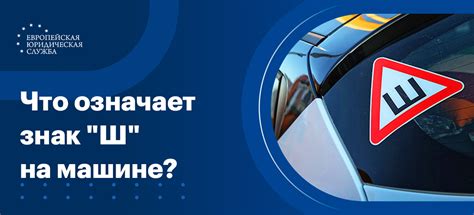 ЕВРОПЕЙСКАЯ ЮРИДИЧЕСКАЯ СЛУЖБА

Что означает знак "Ш" на машине?

Ш